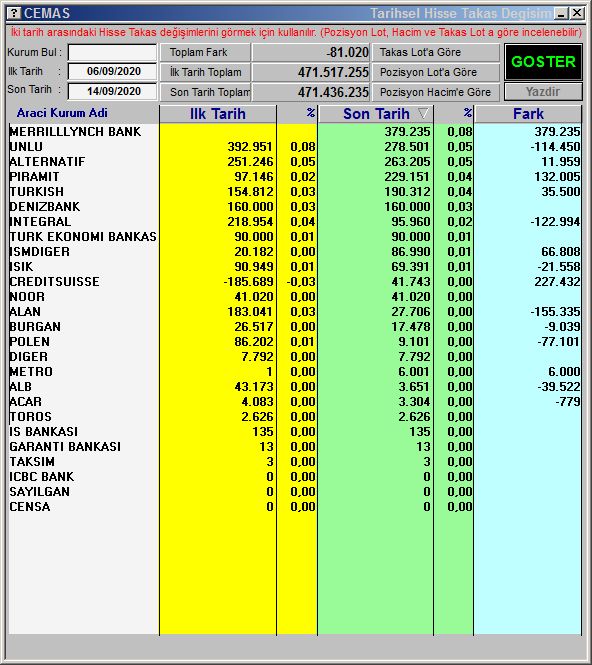 ? CEMAS Tarihsel Hisse Takas Degisim _ X

İki tarih arasındaki Hisse Takas değişimlerini görmek için kullanılır. (Pozisyon Lot, Hacim ve Takas Lot a göre incelenebilir)

Kurum Bul :
Ilk Tarih : 06/09/2020
Son Tarih : 14/09/2020

Toplam Fark -81.020
İlk Tarih Toplam 471.517.255
Son Tarih Toplam 471.436.235

Takas Lot'a Göre
Pozisyon Lot'a Göre
Pozisyon Hacim'e Göre

GOSTER
Yazdir

| Araci Kurum Adi | Ilk Tarih | % | Son Tarih | % | Fark |
|---|---|---|---|---|---|
| MERRILLLYNCH BANK | | | 379.235 | 0,08 | 379.235 |
| UNLU | 392.951 | 0,08 | 278.501 | 0,05 | -114.450 |
| ALTERNATIF | 251.246 | 0,05 | 263.205 | 0,05 | 11.959 |
| PIRAMIT | 97.146 | 0,02 | 229.151 | 0,04 | 132.005 |
| TURKISH | 154.812 | 0,03 | 190.312 | 0,04 | 35.500 |
| DENIZBANK | 160.000 | 0,03 | 160.000 | 0,03 | |
| INTEGRAL | 218.954 | 0,04 | 95.960 | 0,02 | -122.994 |
| TURK EKONOMI BANKAS | 90.000 | 0,01 | 90.000 | 0,01 | |
| ISMDIGER | 20.182 | 0,00 | 86.990 | 0,01 | 66.808 |
| ISIK | 90.949 | 0,01 | 69.391 | 0,01 | -21.558 |
| CREDITSUISSE | -185.689 | -0,03 | 41.743 | 0,00 | 227.432 |
| NOOR | 41.020 | 0,00 | 41.020 | 0,00 | |
| ALAN | 183.041 | 0,03 | 27.706 | 0,00 | -155.335 |
| BURGAN | 26.517 | 0,00 | 17.478 | 0,00 | -9.039 |
| POLEN | 86.202 | 0,01 | 9.101 | 0,00 | -77.101 |
| DIGER | 7.792 | 0,00 | 7.792 | 0,00 | |
| METRO | 1 | 0,00 | 6.001 | 0,00 | 6.000 |
| ALB | 43.173 | 0,00 | 3.651 | 0,00 | -39.522 |
| ACAR | 4.083 | 0,00 | 3.304 | 0,00 | -779 |
| TOROS | 2.626 | 0,00 | 2.626 | 0,00 | |
| IS BANKASI | 135 | 0,00 | 135 | 0,00 | |
| GARANTI BANKASI | 13 | 0,00 | 13 | 0,00 | |
| TAKSIM | 3 | 0,00 | 3 | 0,00 | |
| ICBC BANK | 0 | 0,00 | 0 | 0,00 | |
| SAYILGAN | 0 | 0,00 | 0 | 0,00 | |
| CENSA | 0 | 0,00 | 0 | 0,00 | |